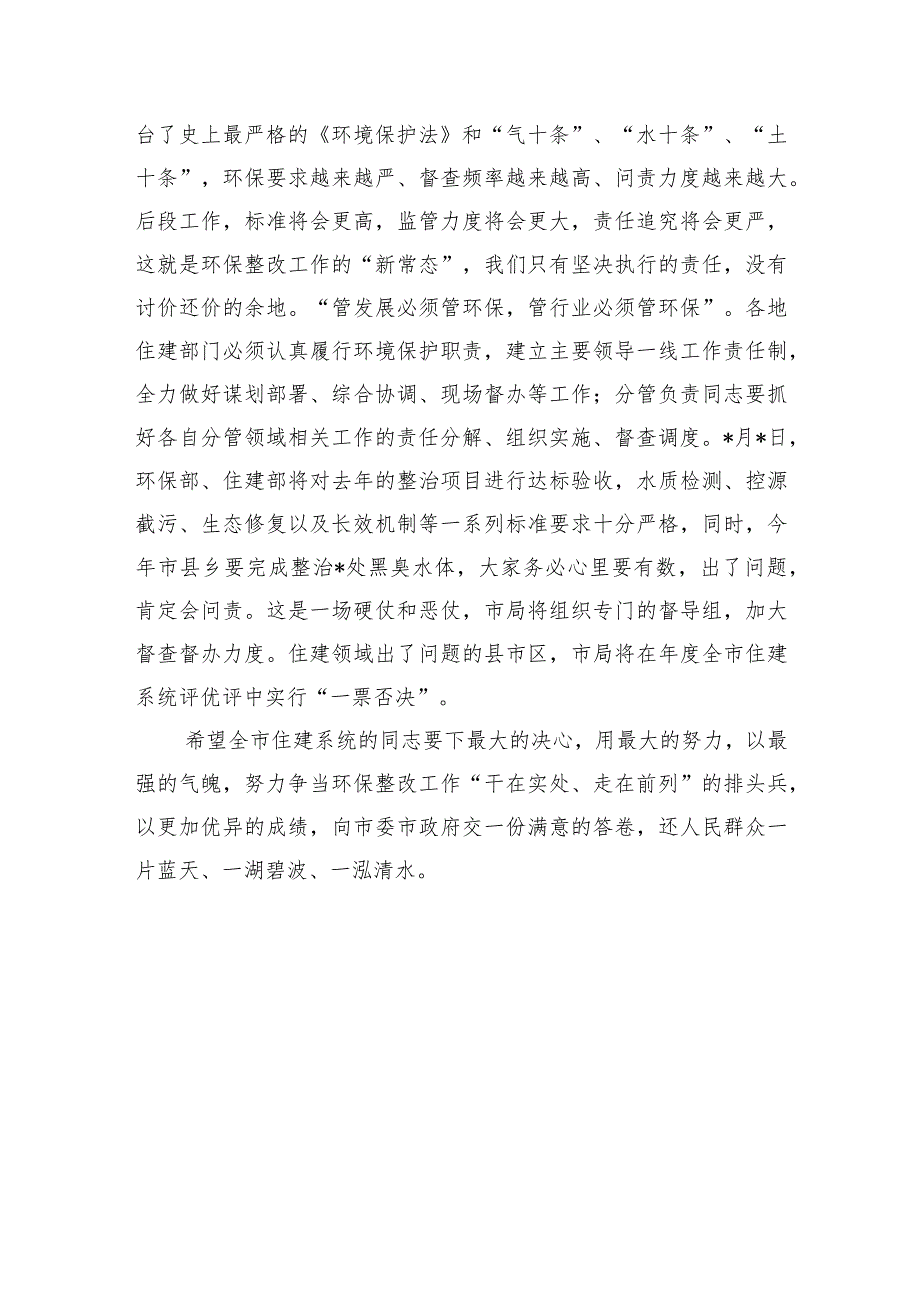 台了史上最严格的《环境保护法》和“气十条”、“水十条”、“土十条”，环保要求越来越严、督查频率越来越高、问责力度越来越大。后段工作，标准将会更高，监管力度将会更大，责任追究将会更严，这就是环保整改工作的“新常态”，我们只有坚决执行的责任，没有讨价还价的余地。“管发展必须管环保，管行业必须管环保”。各地住建部门必须认真履行环境保护职责，建立主要领导一线工作责任制，全力做好谋划部署、综合协调、现场督办等工作；分管负责同志要抓好各自分管领域相关工作的责任分解、组织实施、督查调度。*月*日，环保部、住建部将对去年的整治项目进行达标验收，水质检测、控源截污、生态修复以及长效机制等一系列标准要求十分严格，同时，今年市县乡要完成整治*处黑臭水体，大家务必心里要有数，出了问题，肯定会问责。这是一场硬仗和恶仗，市局将组织专门的督导组，加大督查督办力度。住建领域出了问题的县市区，市局将在年度全市住建系统评优评中实行“一票否决”。

希望全市住建系统的同志要下最大的决心，用最大的努力，以最强的气魄，努力争当环保整改工作“干在实处、走在前列”的排头兵，以更加优异的成绩，向市委市政府交一份满意的答卷，还人民群众一片蓝天、一湖碧波、一泓清水。